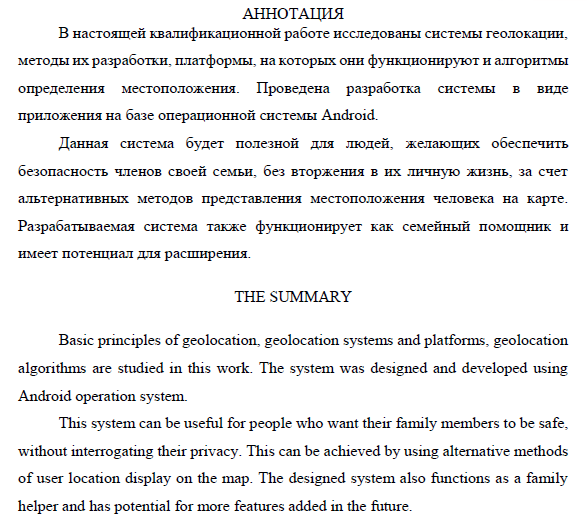 АННОТАЦИЯ

В настоящей квалификационной работе исследованы системы геолокации, методы их разработки, платформы, на которых они функционируют и алгоритмы определения местоположения. Проведена разработка системы в виде приложения на базе операционной системы Android.

Данная система будет полезной для людей, желающих обеспечить безопасность членов своей семьи, без вторжения в их личную жизнь, за счет альтернативных методов представления местоположения человека на карте. Разрабатываемая система также функционирует как семейный помощник и имеет потенциал для расширения.

THE SUMMARY

Basic principles of geolocation, geolocation systems and platforms, geolocation algorithms are studied in this work. The system was designed and developed using Android operation system.

This system can be useful for people who want their family members to be safe, without interrogating their privacy. This can be achieved by using alternative methods of user location display on the map. The designed system also functions as a family helper and has potential for more features added in the future.